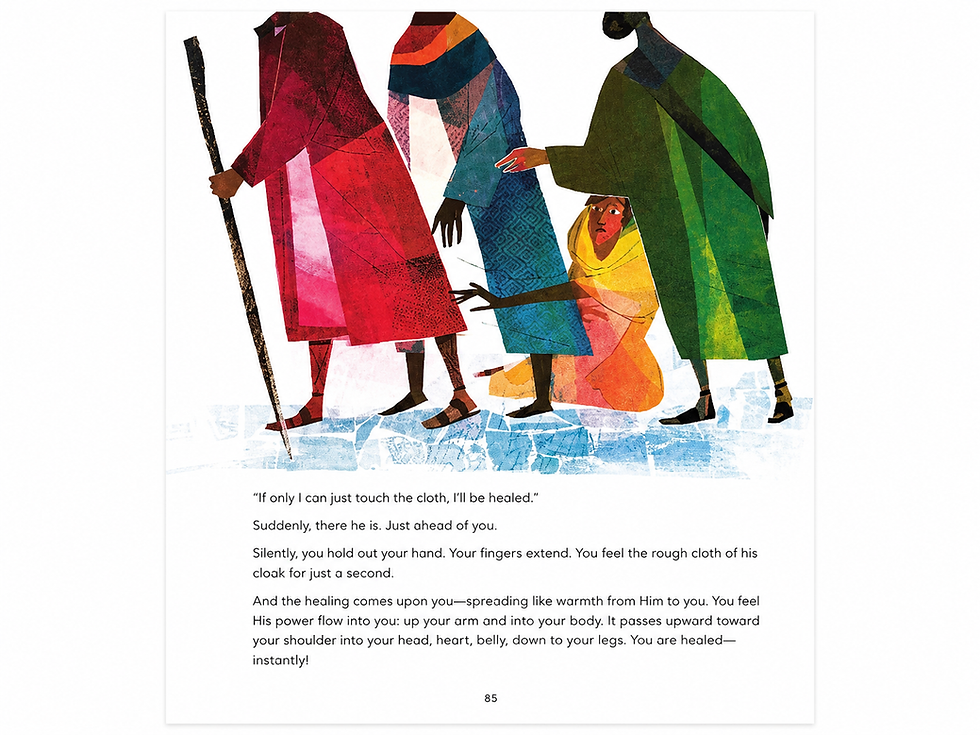 "If only I can just touch the cloth, I'll be healed."

Suddenly, there he is. Just ahead of you.

Silently, you hold out your hand. Your fingers extend. You feel the rough cloth of his cloak for just a second.

And the healing comes upon you—spreading like warmth from Him to you. You feel His power flow into you: up your arm and into your body. It passes upward toward your shoulder into your head, heart, belly, down to your legs. You are healed—instantly!

85